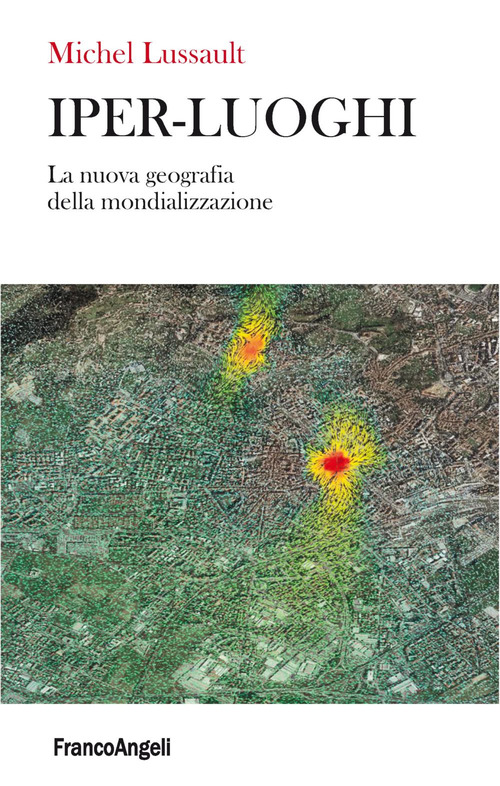 Michel Lussault

IPER-LUOGHI

La nuova geografia
della mondializzazione

FrancoAngeli